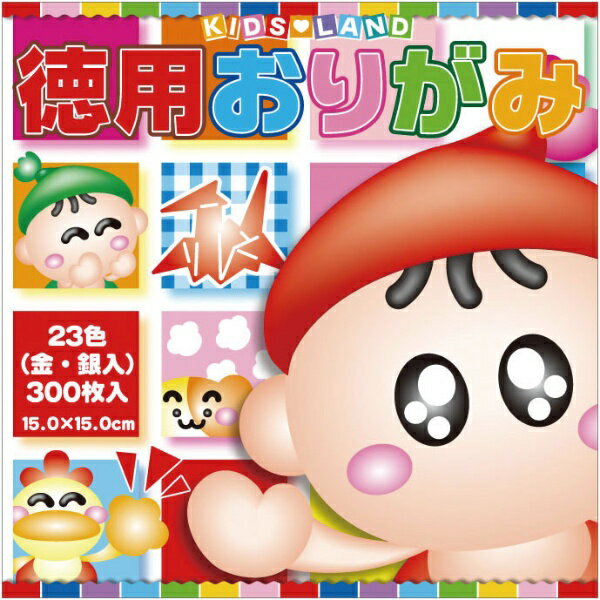 KIDS♥LAND
徳用おりがみ

23色
(金・銀入)
300枚入
15.0×15.0cm